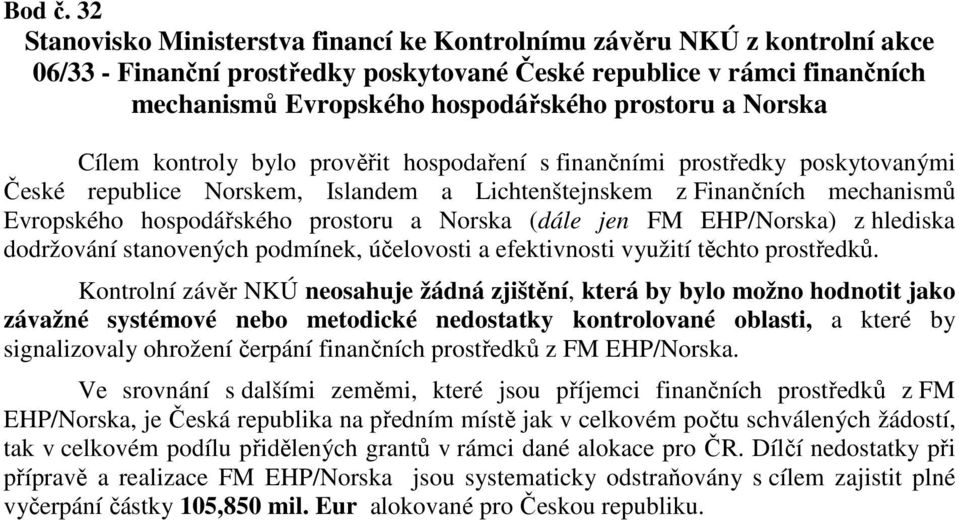 Bod č. 32

Stanovisko Ministerstva financí ke Kontrolnímu závěru NKÚ z kontrolní akce 06/33 - Finanční prostředky poskytované České republice v rámci finančních mechanismů Evropského hospodářského prostoru a Norska

Cílem kontroly bylo prověřit hospodaření s finančními prostředky poskytovanými České republice Norskem, Islandem a Lichtenštejnskem z Finančních mechanismů Evropského hospodářského prostoru a Norska (dále jen FM EHP/Norska) z hlediska dodržování stanovených podmínek, účelovosti a efektivnosti využití těchto prostředků.

Kontrolní závěr NKÚ neosahuje žádná zjištění, která by bylo možno hodnotit jako závažné systémové nebo metodické nedostatky kontrolované oblasti, a které by signalizovaly ohrožení čerpání finančních prostředků z FM EHP/Norska.

Ve srovnání s dalšími zeměmi, které jsou příjemci finančních prostředků z FM EHP/Norska, je Česká republika na předním místě jak v celkovém počtu schválených žádostí, tak v celkovém podílu přidělených grantů v rámci dané alokace pro ČR. Dílčí nedostatky při přípravě a realizace FM EHP/Norska jsou systematicky odstraňovány s cílem zajistit plné vyčerpání částky 105,850 mil. Eur alokované pro Českou republiku.